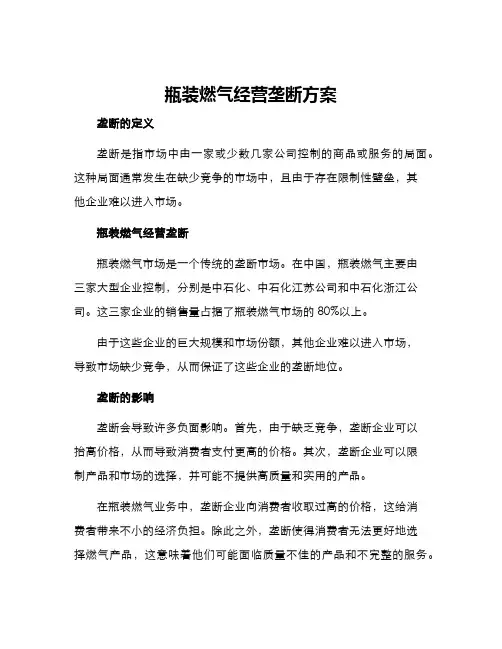 瓶装燃气经营垄断方案

垄断的定义

垄断是指市场中由一家或少数几家公司控制的商品或服务的局面。这种局面通常发生在缺少竞争的市场中，且由于存在限制性壁垒，其他企业难以进入市场。

瓶装燃气经营垄断

瓶装燃气市场是一个传统的垄断市场。在中国，瓶装燃气主要由三家大型企业控制，分别是中石化、中石化江苏公司和中石化浙江公司。这三家企业的销售量占据了瓶装燃气市场的 80%以上。

由于这些企业的巨大规模和市场份额，其他企业难以进入市场，导致市场缺少竞争，从而保证了这些企业的垄断地位。

垄断的影响

垄断会导致许多负面影响。首先，由于缺乏竞争，垄断企业可以抬高价格，从而导致消费者支付更高的价格。其次，垄断企业可以限制产品和市场的选择，并可能不提供高质量和实用的产品。

在瓶装燃气业务中，垄断企业向消费者收取过高的价格，这给消费者带来不小的经济负担。除此之外，垄断使得消费者无法更好地选择燃气产品，这意味着他们可能面临质量不佳的产品和不完整的服务。